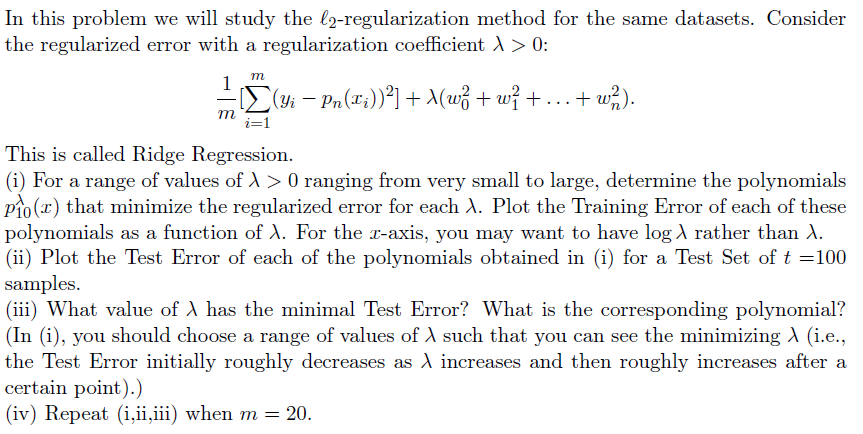 In this problem we will study the $\ell_2$-regularization method for the same datasets. Consider the regularized error with a regularization coefficient $\lambda > 0$:

$$\frac{1}{m}[\sum_{i=1}^{m}(y_i - p_n(x_i))^2] + \lambda(w_0^2 + w_1^2 + \ldots + w_n^2).$$

This is called Ridge Regression.
(i) For a range of values of $\lambda > 0$ ranging from very small to large, determine the polynomials $p_{10}^{\lambda}(x)$ that minimize the regularized error for each $\lambda$. Plot the Training Error of each of these polynomials as a function of $\lambda$. For the $x$-axis, you may want to have $\log \lambda$ rather than $\lambda$.
(ii) Plot the Test Error of each of the polynomials obtained in (i) for a Test Set of $t = 100$ samples.
(iii) What value of $\lambda$ has the minimal Test Error? What is the corresponding polynomial? (In (i), you should choose a range of values of $\lambda$ such that you can see the minimizing $\lambda$ (i.e., the Test Error initially roughly decreases as $\lambda$ increases and then roughly increases after a certain point).)
(iv) Repeat (i,ii,iii) when $m = 20$.